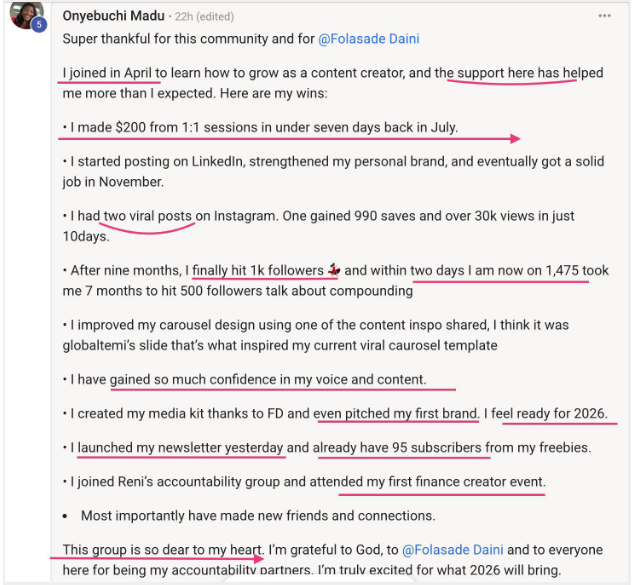 5

Onyebuchi Madu • 22h (edited)

...

Super thankful for this community and for @Folasade Daini

I joined in April to learn how to grow as a content creator, and the support here has helped me more than I expected. Here are my wins:

• I made $200 from 1:1 sessions in under seven days back in July.

• I started posting on LinkedIn, strengthened my personal brand, and eventually got a solid job in November.

• I had two viral posts on Instagram. One gained 990 saves and over 30k views in just 10days.

• After nine months, I finally hit 1k followers and within two days I am now on 1,475 took me 7 months to hit 500 followers talk about compounding

• I improved my carousel design using one of the content inspo shared, I think it was globaltemi's slide that's what inspired my current viral caurosel template

• I have gained so much confidence in my voice and content.

• I created my media kit thanks to FD and even pitched my first brand. I feel ready for 2026.

• I launched my newsletter yesterday and already have 95 subscribers from my freebies.

• I joined Reni's accountability group and attended my first finance creator event.

• Most importantly have made new friends and connections.

This group is so dear to my heart. I'm grateful to God, to @Folasade Daini and to everyone here for being my accountability partners. I'm truly excited for what 2026 will bring.